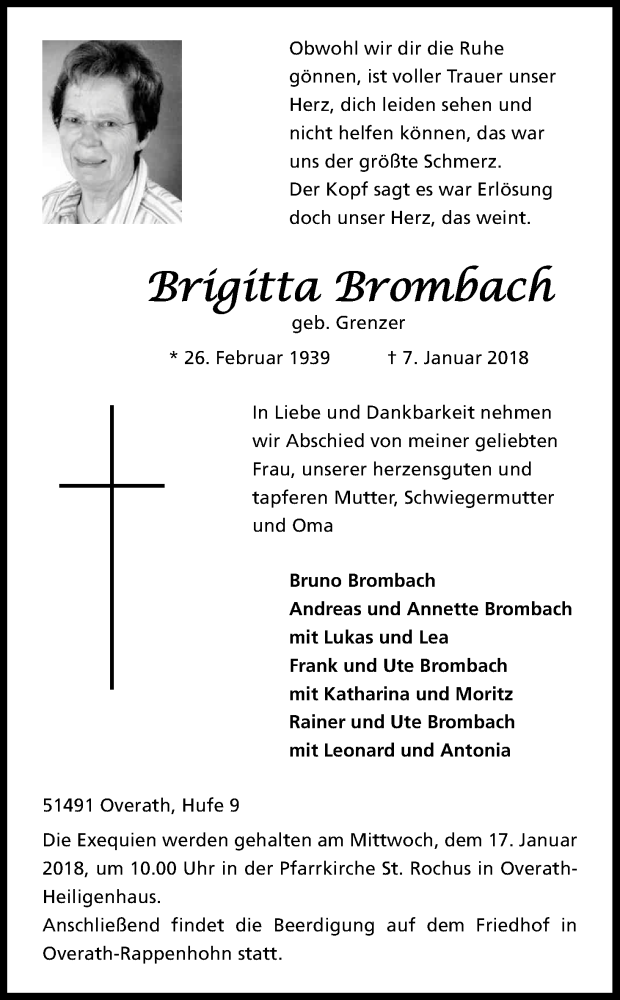 Obwohl wir dir die Ruhe gönnen, ist voller Trauer unser Herz, dich leiden sehen und nicht helfen können, das war uns der größte Schmerz.
Der Kopf sagt es war Erlösung doch unser Herz, das weint.

Brigitta Brombach
geb. Grenzer

* 26. Februar 1939 † 7. Januar 2018

In Liebe und Dankbarkeit nehmen wir Abschied von meiner geliebten Frau, unserer herzensguten und tapferen Mutter, Schwiegermutter und Oma

Bruno Brombach
Andreas und Annette Brombach
mit Lukas und Lea
Frank und Ute Brombach
mit Katharina und Moritz
Rainer und Ute Brombach
mit Leonard und Antonia

51491 Overath, Hufe 9

Die Exequien werden gehalten am Mittwoch, dem 17. Januar 2018, um 10.00 Uhr in der Pfarrkirche St. Rochus in Overath-Heiligenhaus.
Anschließend findet die Beerdigung auf dem Friedhof in Overath-Rappenhohn statt.